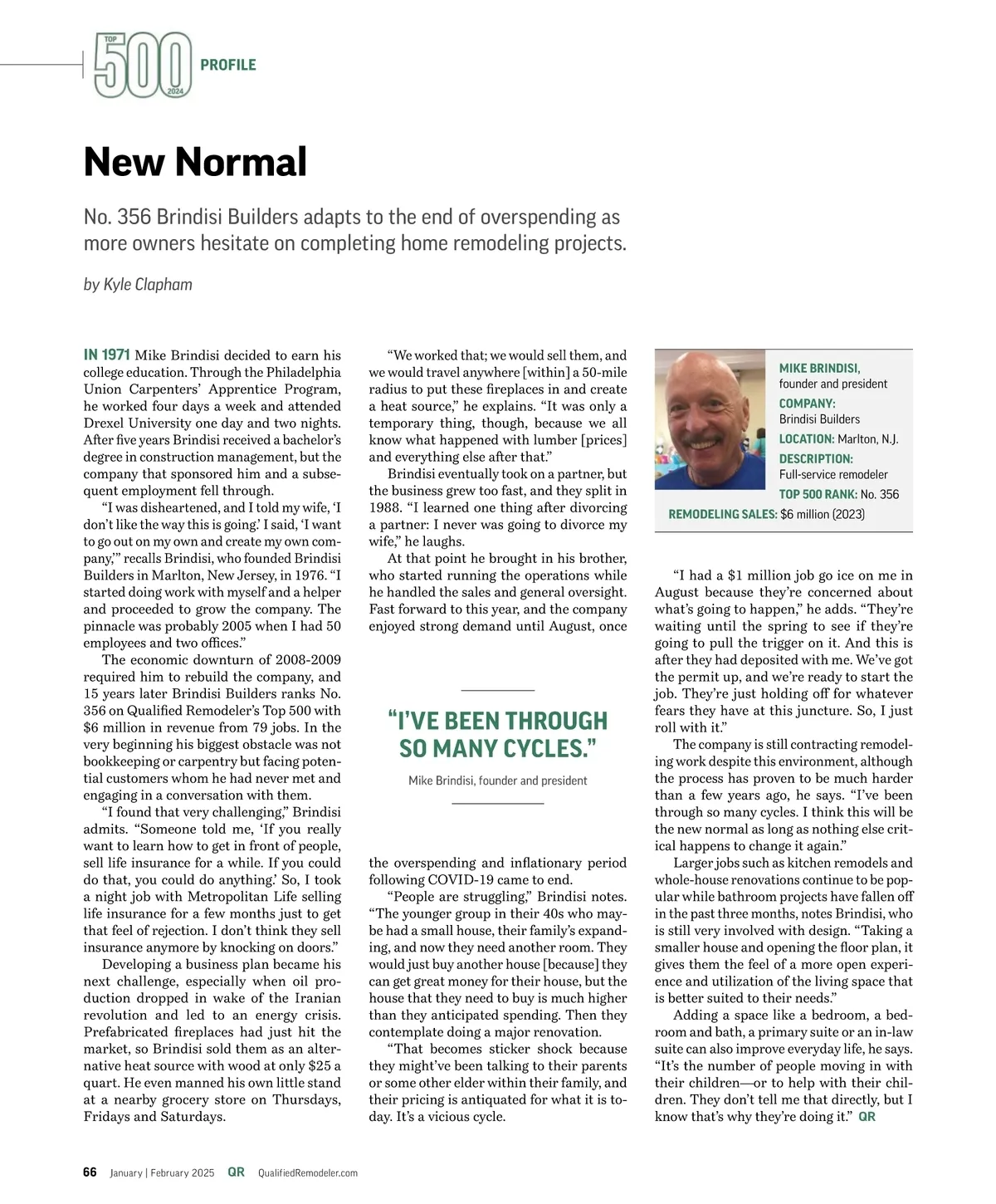 TOP 500 2024 PROFILE

New Normal

No. 356 Brindisi Builders adapts to the end of overspending as more owners hesitate on completing home remodeling projects.

by Kyle Clapham

IN 1971 Mike Brindisi decided to earn his college education. Through the Philadelphia Union Carpenters' Apprentice Program, he worked four days a week and attended Drexel University one day and two nights. After five years Brindisi received a bachelor's degree in construction management, but the company that sponsored him and a subsequent employment fell through.

"I was disheartened, and I told my wife, 'I don't like the way this is going.' I said, 'I want to go out on my own and create my own company,'" recalls Brindisi, who founded Brindisi Builders in Marlton, New Jersey, in 1976. "I started doing work with myself and a helper and proceeded to grow the company. The pinnacle was probably 2005 when I had 50 employees and two offices."

The economic downturn of 2008-2009 required him to rebuild the company, and 15 years later Brindisi Builders ranks No. 356 on Qualified Remodeler's Top 500 with $6 million in revenue from 79 jobs. In the very beginning his biggest obstacle was not bookkeeping or carpentry but facing potential customers whom he had never met and engaging in a conversation with them.

"I found that very challenging," Brindisi admits. "Someone told me, 'If you really want to learn how to get in front of people, sell life insurance for a while. If you could do that, you could do anything.' So, I took a night job with Metropolitan Life selling life insurance for a few months just to get that feel of rejection. I don't think they sell insurance anymore by knocking on doors."

Developing a business plan became his next challenge, especially when oil production dropped in wake of the Iranian revolution and led to an energy crisis. Prefabricated fireplaces had just hit the market, so Brindisi sold them as an alternative heat source with wood at only $25 a quart. He even manned his own little stand at a nearby grocery store on Thursdays, Fridays and Saturdays.

"We worked that; we would sell them, and we would travel anywhere [within] a 50-mile radius to put these fireplaces in and create a heat source," he explains. "It was only a temporary thing, though, because we all know what happened with lumber [prices] and everything else after that."

Brindisi eventually took on a partner, but the business grew too fast, and they split in 1988. "I learned one thing after divorcing a partner: I never was going to divorce my wife," he laughs.

At that point he brought in his brother, who started running the operations while he handled the sales and general oversight. Fast forward to this year, and the company enjoyed strong demand until August, once

"I'VE BEEN THROUGH SO MANY CYCLES."
Mike Brindisi, founder and president

the overspending and inflationary period following COVID-19 came to end.

"People are struggling," Brindisi notes. "The younger group in their 40s who maybe had a small house, their family's expanding, and now they need another room. They would just buy another house [because] they can get great money for their house, but the house that they need to buy is much higher than they anticipated spending. Then they contemplate doing a major renovation.

"That becomes sticker shock because they might've been talking to their parents or some other elder within their family, and their pricing is antiquated for what it is today. It's a vicious cycle.

MIKE BRINDISI, founder and president
COMPANY: Brindisi Builders
LOCATION: Marlton, N.J.
DESCRIPTION: Full-service remodeler
TOP 500 RANK: No. 356
REMODELING SALES: $6 million (2023)

"I had a $1 million job go ice on me in August because they're concerned about what's going to happen," he adds. "They're waiting until the spring to see if they're going to pull the trigger on it. And this is after they had deposited with me. We've got the permit up, and we're ready to start the job. They're just holding off for whatever fears they have at this juncture. So, I just roll with it."

The company is still contracting remodeling work despite this environment, although the process has proven to be much harder than a few years ago, he says. "I've been through so many cycles. I think this will be the new normal as long as nothing else critical happens to change it again."

Larger jobs such as kitchen remodels and whole-house renovations continue to be popular while bathroom projects have fallen off in the past three months, notes Brindisi, who is still very involved with design. "Taking a smaller house and opening the floor plan, it gives them the feel of a more open experience and utilization of the living space that is better suited to their needs."

Adding a space like a bedroom, a bedroom and bath, a primary suite or an in-law suite can also improve everyday life, he says. "It's the number of people moving in with their children—or to help with their children. They don't tell me that directly, but I know that's why they're doing it." QR

66 January | February 2025 QR QualifiedRemodeler.com